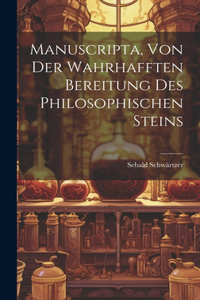 Manuscripta, Von Der Wahrhafften Bereitung Des Philosophischen Steins

Sebald Schwärtzer